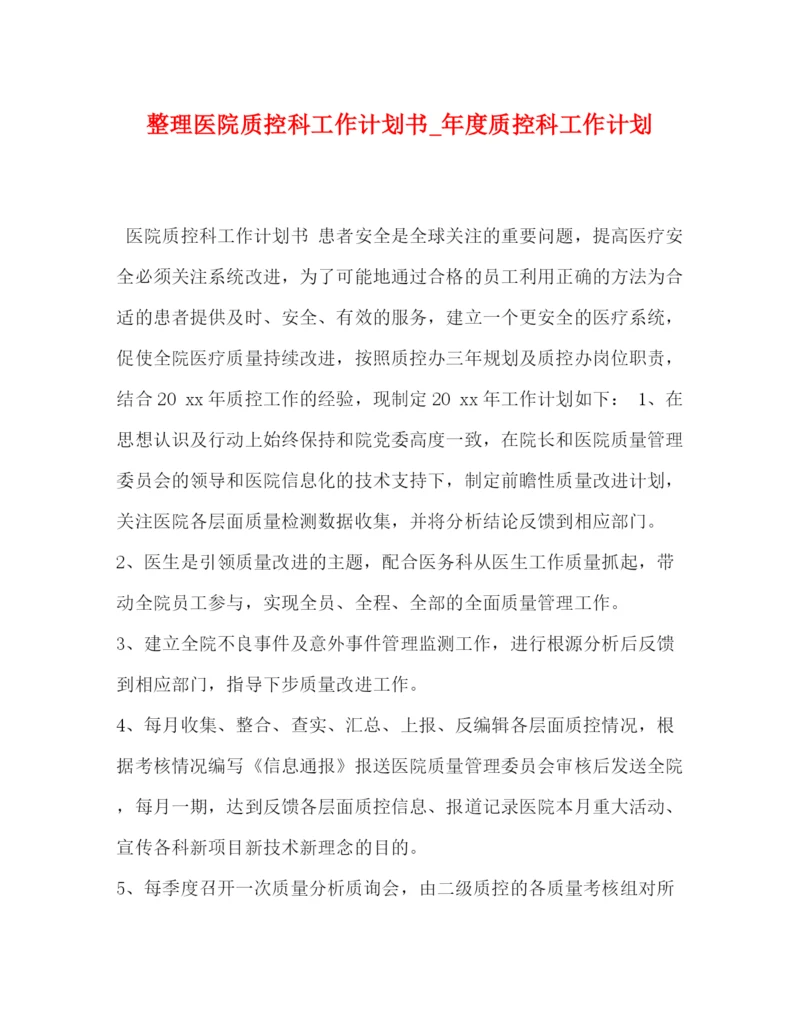 整理医院质控科工作计划书_年度质控科工作计划

医院质控科工作计划书 患者安全是全球关注的重要问题，提高医疗安全必须关注系统改进，为了可能地通过合格的员工利用正确的方法为合适的患者提供及时、安全、有效的服务，建立一个更安全的医疗系统，促使全院医疗质量持续改进，按照质控办三年规划及质控办岗位职责，结合20 xx年质控工作的经验，现制定20 xx年工作计划如下： 1、在思想认识及行动上始终保持和院党委高度一致，在院长和医院质量管理委员会的领导和医院信息化的技术支持下，制定前瞻性质量改进计划，关注医院各层面质量检测数据收集，并将分析结论反馈到相应部门。

2、医生是引领质量改进的主题，配合医务科从医生工作质量抓起，带动全院员工参与，实现全员、全程、全部的全面质量管理工作。

3、建立全院不良事件及意外事件管理监测工作，进行根源分析后反馈到相应部门，指导下步质量改进工作。

4、每月收集、整合、查实、汇总、上报、反编辑各层面质控情况，根据考核情况编写《信息通报》报送医院质量管理委员会审核后发送全院，每月一期，达到反馈各层面质控信息、报道记录医院本月重大活动、宣传各科新项目新技术新理念的目的。

5、每季度召开一次质量分析质询会，由二级质控的各质量考核组对所